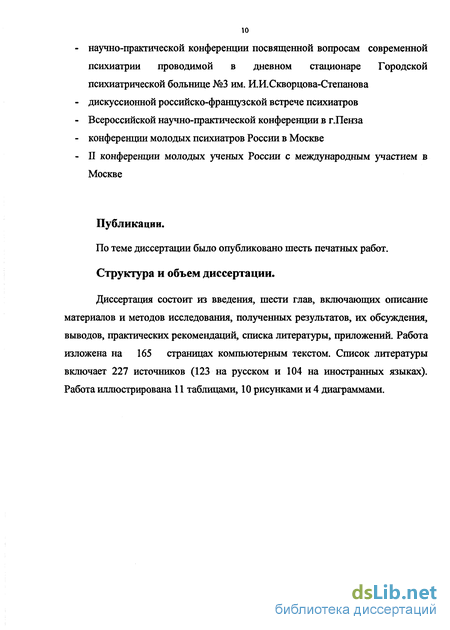 10

- научно-практической конференции посвященной вопросам современной психиатрии проводимой в дневном стационаре Городской психиатрической больнице №3 им. И.И.Скворцова-Степанова
- дискуссионной российско-французской встрече психиатров
- Всероссийской научно-практической конференции в г.Пенза
- конференции молодых психиатров России в Москве
- II конференции молодых ученых России с международным участием в Москве

Публикации.

По теме диссертации было опубликовано шесть печатных работ.

Структура и объем диссертации.

Диссертация состоит из введения, шести глав, включающих описание материалов и методов исследования, полученных результатов, их обсуждения, выводов, практических рекомендаций, списка литературы, приложений. Работа изложена на 165 страницах компьютерным текстом. Список литературы включает 227 источников (123 на русском и 104 на иностранных языках). Работа иллюстрирована 11 таблицами, 10 рисунками и 4 диаграммами.

dsLib.net
библиотека диссертаций